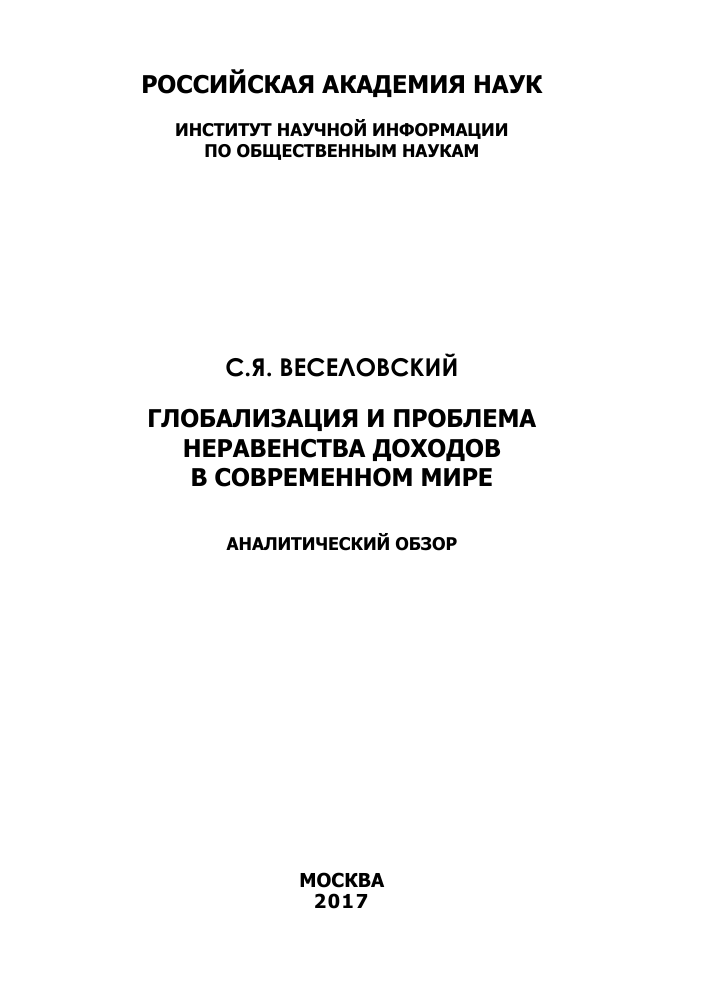 РОССИЙСКАЯ АКАДЕМИЯ НАУК

ИНСТИТУТ НАУЧНОЙ ИНФОРМАЦИИ
ПО ОБЩЕСТВЕННЫМ НАУКАМ

С.Я. ВЕСЕЛОВСКИЙ

ГЛОБАЛИЗАЦИЯ И ПРОБЛЕМА
НЕРАВЕНСТВА ДОХОДОВ
В СОВРЕМЕННОМ МИРЕ

АНАЛИТИЧЕСКИЙ ОБЗОР

МОСКВА
2017